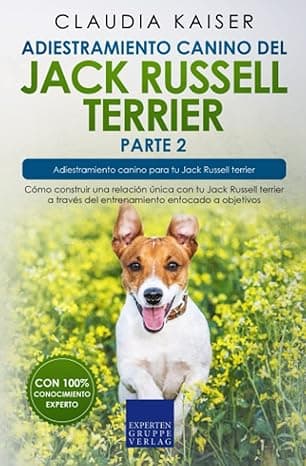 CLAUDIA KAISER

ADIESTRAMIENTO CANINO DEL
JACK RUSSELL TERRIER
PARTE 2

Adiestramiento canino para tu Jack Russell terrier

Cómo construir una relación única con tu Jack Russell terrier a través del entrenamiento enfocado a objetivos

CON 100% CONOCIMIENTO EXPERTO

EXPERTEN GRUPPE VERLAG